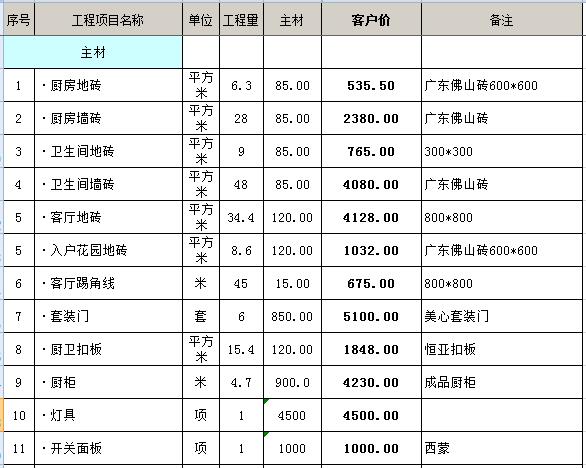 | 序号 | 工程项目名称 | 单位 | 工程量 | 主材 | 客户价 | 备注 |
|---|---|---|---|---|---|---|
| | 主材 | | | | | |
| 1 | ·厨房地砖 | 平方米 | 6.3 | 85.00 | 535.50 | 广东佛山砖600*600 |
| 2 | ·厨房墙砖 | 平方米 | 28 | 85.00 | 2380.00 | 广东佛山砖 |
| 3 | ·卫生间地砖 | 平方米 | 9 | 85.00 | 765.00 | 300*300 |
| 4 | ·卫生间墙砖 | 平方米 | 48 | 85.00 | 4080.00 | 广东佛山砖 |
| 5 | ·客厅地砖 | 平方米 | 34.4 | 120.00 | 4128.00 | 800*800 |
| 5 | ·入户花园地砖 | 平方米 | 8.6 | 120.00 | 1032.00 | 广东佛山砖600*600 |
| 6 | ·客厅踢角线 | 米 | 45 | 15.00 | 675.00 | 800*800 |
| 7 | ·套装门 | 套 | 6 | 850.00 | 5100.00 | 美心套装门 |
| 8 | ·厨卫扣板 | 平方米 | 15.4 | 120.00 | 1848.00 | 恒亚扣板 |
| 9 | ·厨柜 | 米 | 4.7 | 900.0 | 4230.00 | 成品厨柜 |
| 10 | ·灯具 | 项 | 1 | 4500 | 4500.00 | |
| 11 | ·开关面板 | 项 | 1 | 1000 | 1000.00 | 西蒙 |